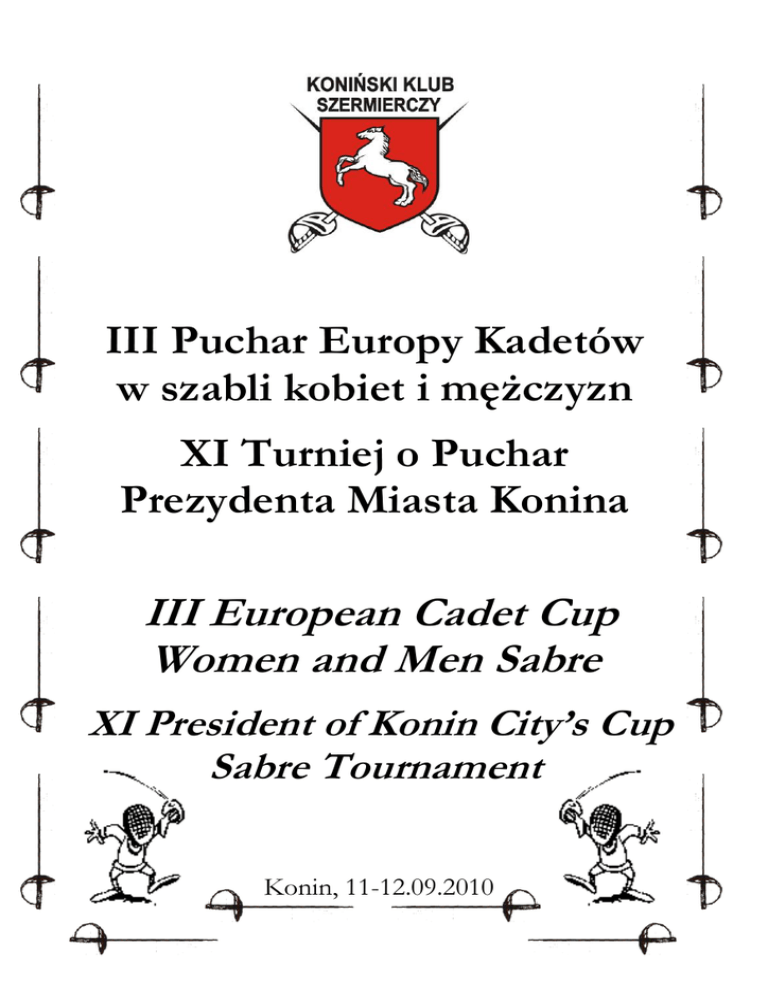 KONIŃSKI KLUB
SZERMIERCZY

III Puchar Europy Kadetów
w szabli kobiet i mężczyzn

XI Turniej o Puchar
Prezydenta Miasta Konina

III European Cadet Cup
Women and Men Sabre

XI President of Konin City's Cup
Sabre Tournament

Konin, 11-12.09.2010